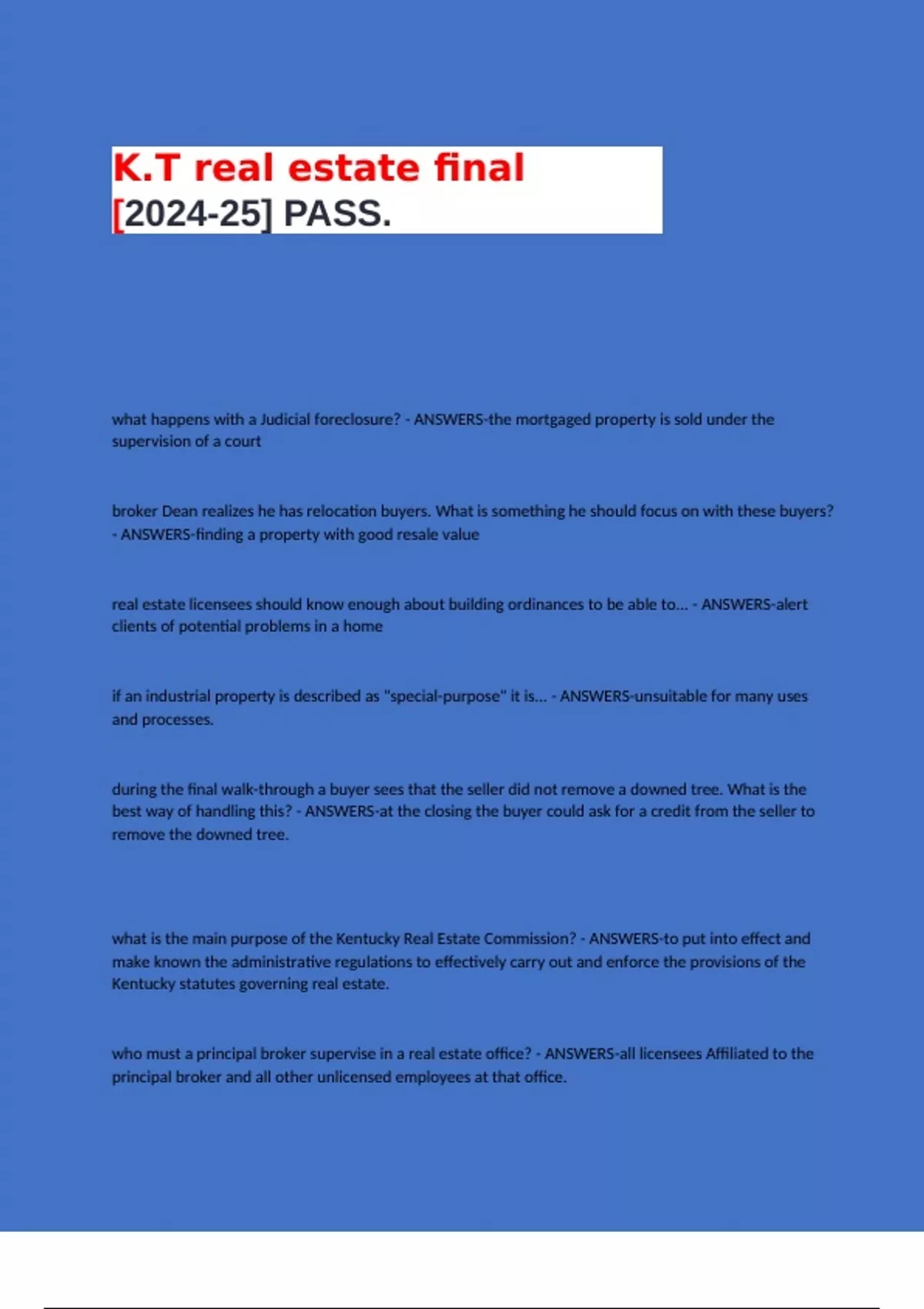 K.T real estate final
[2024-25] PASS.

what happens with a Judicial foreclosure? - ANSWERS-the mortgaged property is sold under the supervision of a court

broker Dean realizes he has relocation buyers. What is something he should focus on with these buyers? - ANSWERS-finding a property with good resale value

real estate licensees should know enough about building ordinances to be able to... - ANSWERS-alert clients of potential problems in a home

if an industrial property is described as "special-purpose" it is... - ANSWERS-unsuitable for many uses and processes.

during the final walk-through a buyer sees that the seller did not remove a downed tree. What is the best way of handling this? - ANSWERS-at the closing the buyer could ask for a credit from the seller to remove the downed tree.

what is the main purpose of the Kentucky Real Estate Commission? - ANSWERS-to put into effect and make known the administrative regulations to effectively carry out and enforce the provisions of the Kentucky statutes governing real estate.

who must a principal broker supervise in a real estate office? - ANSWERS-all licensees Affiliated to the principal broker and all other unlicensed employees at that office.